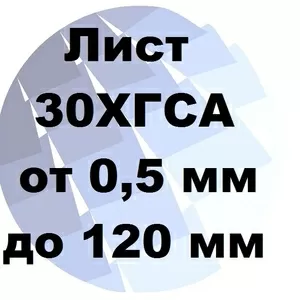 Лист
30ХГСА
от 0,5 мм
до 120 мм